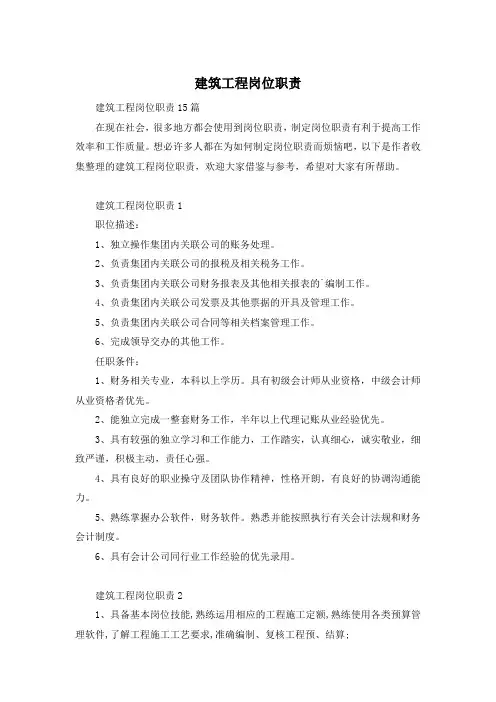 建筑工程岗位职责

建筑工程岗位职责15篇

在现在社会，很多地方都会使用到岗位职责，制定岗位职责有利于提高工作效率和工作质量。想必许多人都在为如何制定岗位职责而烦恼吧，以下是作者收集整理的建筑工程岗位职责，欢迎大家借鉴与参考，希望对大家有所帮助。

建筑工程岗位职责1

职位描述：

1、独立操作集团内关联公司的账务处理。

2、负责集团内关联公司的报税及相关税务工作。

3、负责集团内关联公司财务报表及其他相关报表的`编制工作。

4、负责集团内关联公司发票及其他票据的开具及管理工作。

5、负责集团内关联公司合同等相关档案管理工作。

6、完成领导交办的其他工作。

任职条件：

1、财务相关专业，本科以上学历。具有初级会计师从业资格，中级会计师从业资格者优先。

2、能独立完成一整套财务工作，半年以上代理记账从业经验优先。

3、具有较强的独立学习和工作能力，工作踏实，认真细心，诚实敬业，细致严谨，积极主动，责任心强。

4、具有良好的职业操守及团队协作精神，性格开朗，有良好的协调沟通能力。

5、熟练掌握办公软件，财务软件。熟悉并能按照执行有关会计法规和财务会计制度。

6、具有会计公司同行业工作经验的优先录用。

建筑工程岗位职责2

1、具备基本岗位技能，熟练运用相应的工程施工定额，熟练使用各类预算管理软件，了解工程施工工艺要求，准确编制、复核工程预、结算；